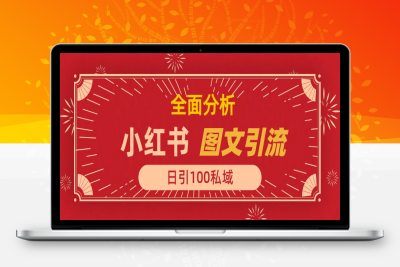 全面分析

小红书 图文引流

日引100私域